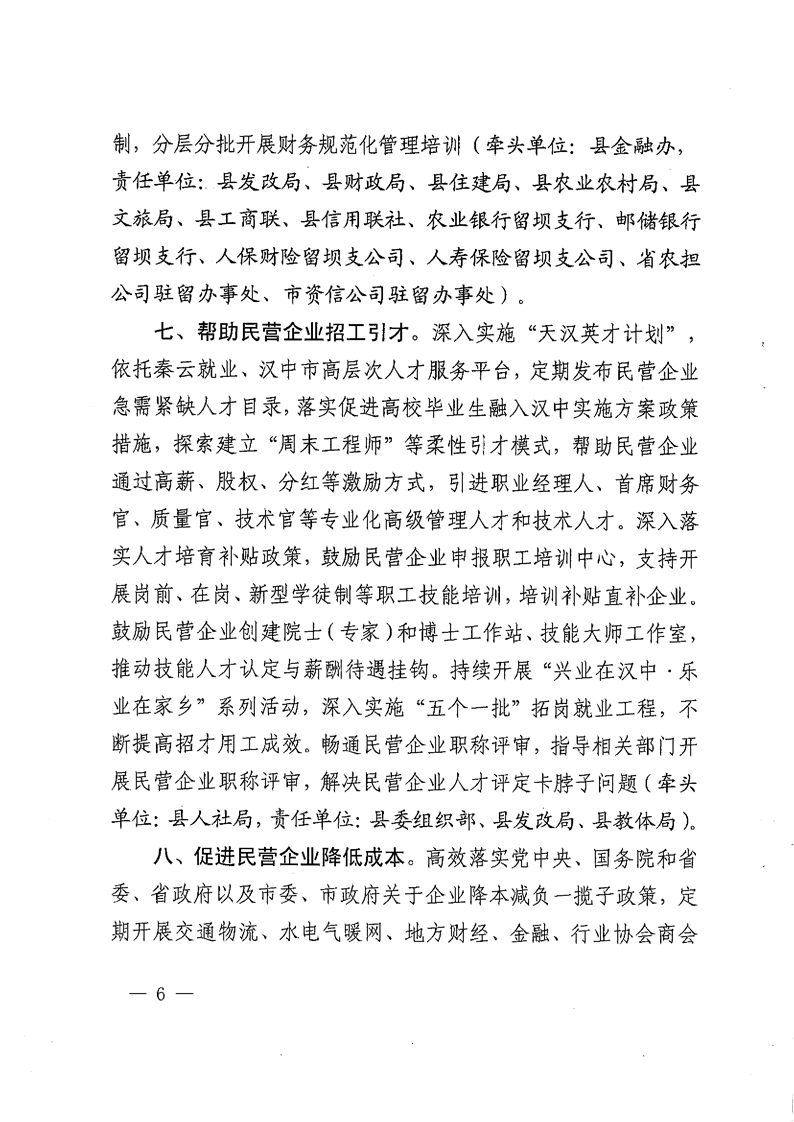 制，分层分批开展财务规范化管理培训（牵头单位：县金融办，责任单位：县发改局、县财政局、县住建局、县农业农村局、县文旅局、县工商联、县信用联社、农业银行留坝支行、邮储银行留坝支行、人保财险留坝支公司、人寿保险留坝支公司、省农担公司驻留办事处、市资信公司驻留办事处）。

七、帮助民营企业招工引才。深入实施“天汉英才计划”，依托秦云就业、汉中市高层次人才服务平台，定期发布民营企业急需紧缺人才目录，落实促进高校毕业生融入汉中实施方案政策措施，探索建立“周末工程师”等柔性引才模式，帮助民营企业通过高薪、股权、分红等激励方式，引进职业经理人、首席财务官、质量官、技术官等专业化高级管理人才和技术人才。深入落实人才培育补贴政策，鼓励民营企业申报职工培训中心，支持开展岗前、在岗、新型学徒制等职工技能培训，培训补贴直补企业。鼓励民营企业创建院士（专家）和博士工作站、技能大师工作室，推动技能人才认定与薪酬待遇挂钩。持续开展“兴业在汉中·乐业在家乡”系列活动，深入实施“五个一批”拓岗就业工程，不断提高招才用工成效。畅通民营企业职称评审，指导相关部门开展民营企业职称评审，解决民营企业人才评定卡脖子问题（牵头单位：县人社局，责任单位：县委组织部、县发改局、县教体局）。

八、促进民营企业降低成本。高效落实党中央、国务院和省委、省政府以及市委、市政府关于企业降本减负一揽子政策，定期开展交通物流、水电气暖网、地方财经、金融、行业协会商会

— 6 —